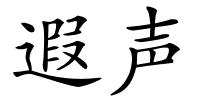 遐声